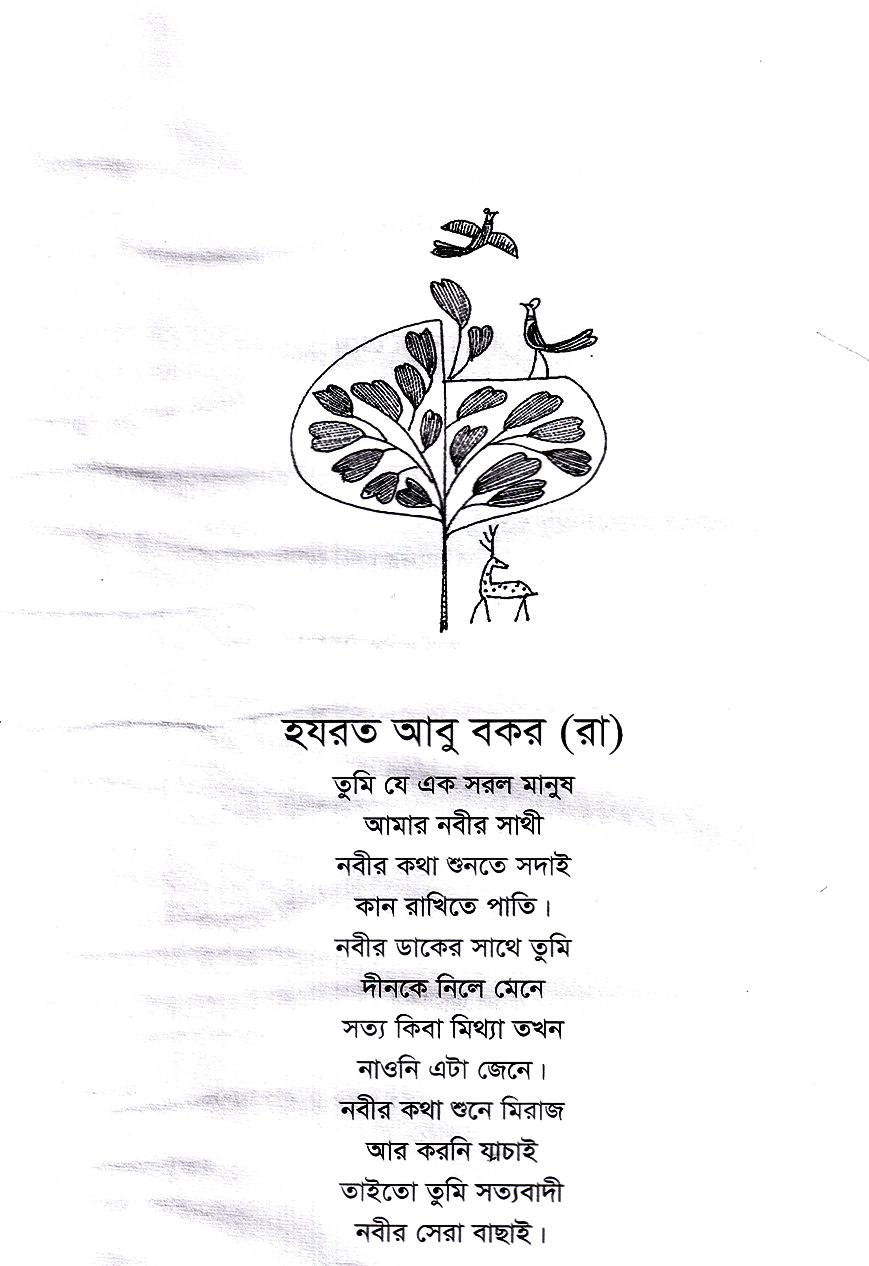 হযরত আবু বকর (রা)

তুমি যে এক সরল মানুষ
আমার নবীর সাথী
নবীর কথা শুনতে সদাই
কান রাখিতে পাতি।
নবীর ডাকের সাথে তুমি
দীনকে নিলে মেনে
সত্য কিবা মিথ্যা তখন
নাওনি এটা জেনে।
নবীর কথা শুনে মিরাজ
আর করনি যাচাই
তাইতো তুমি সত্যবাদী
নবীর সেরা বাছাই।